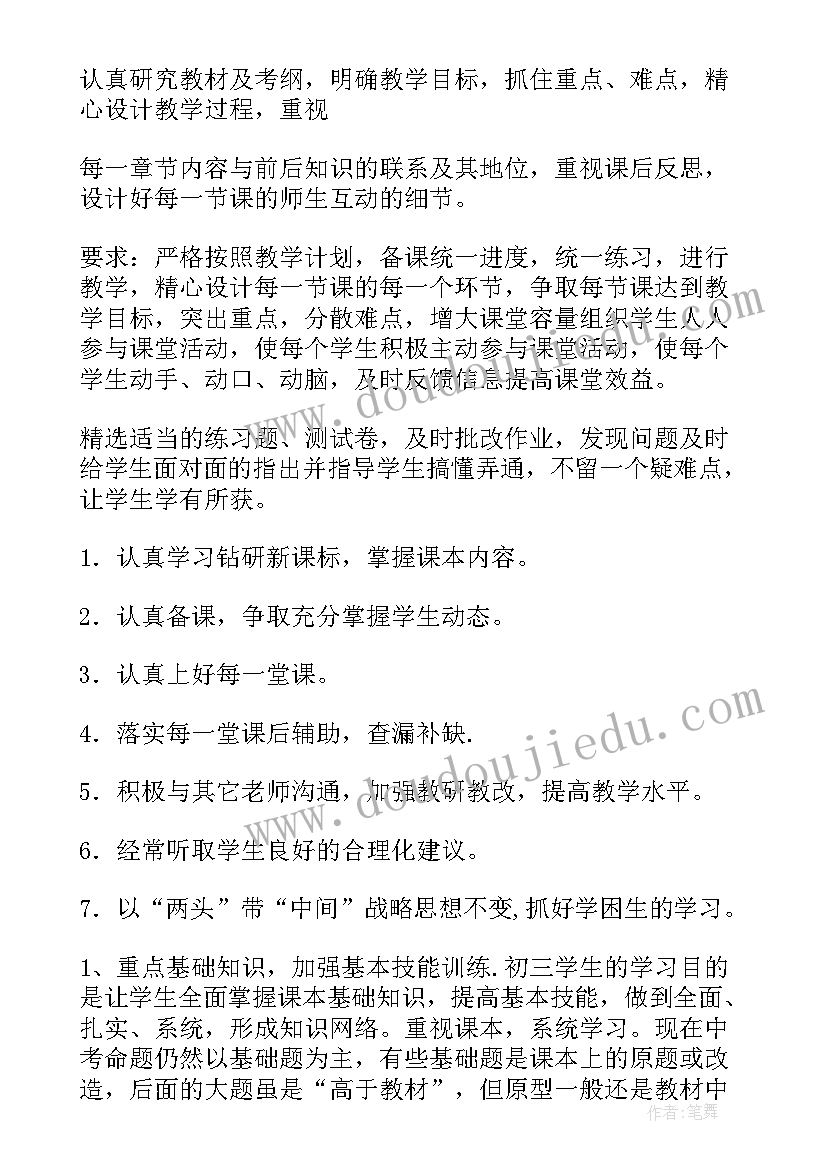 认真研究教材及考纲，明确教学目标，抓住重点、难点，精心设计教学过程，重视

每一章节内容与前后知识的联系及其地位，重视课后反思，设计好每一节课的师生互动的细节。

要求：严格按照教学计划，备课统一进度，统一练习，进行教学，精心设计每一节课的每一个环节，争取每节课达到教学目标，突出重点，分散难点，增大课堂容量组织学生人人参与课堂活动，使每个学生积极主动参与课堂活动，使每个学生动手、动口、动脑，及时反馈信息提高课堂效益。

精选适当的练习题、测试卷，及时批改作业，发现问题及时给学生面对面的指出并指导学生搞懂弄通，不留一个疑难点，让学生学有所获。

1．认真学习钻研新课标，掌握课本内容。

2．认真备课，争取充分掌握学生动态。

3．认真上好每一堂课。

4．落实每一堂课后辅助，查漏补缺.

5．积极与其它老师沟通，加强教研教改，提高教学水平。

6．经常听取学生良好的合理化建议。

7．以“两头”带“中间”战略思想不变,抓好学困生的学习。

1、重点基础知识，加强基本技能训练.初三学生的学习目的是让学生全面掌握课本基础知识，提高基本技能，做到全面、扎实、系统，形成知识网络。重视课本，系统学习。现在中考命题仍然以基础题为主，有些基础题是课本上的原题或改造，后面的大题虽是“高于教材”，但原型一般还是教材中

www.doudoujiedu.com

作者：笔舞